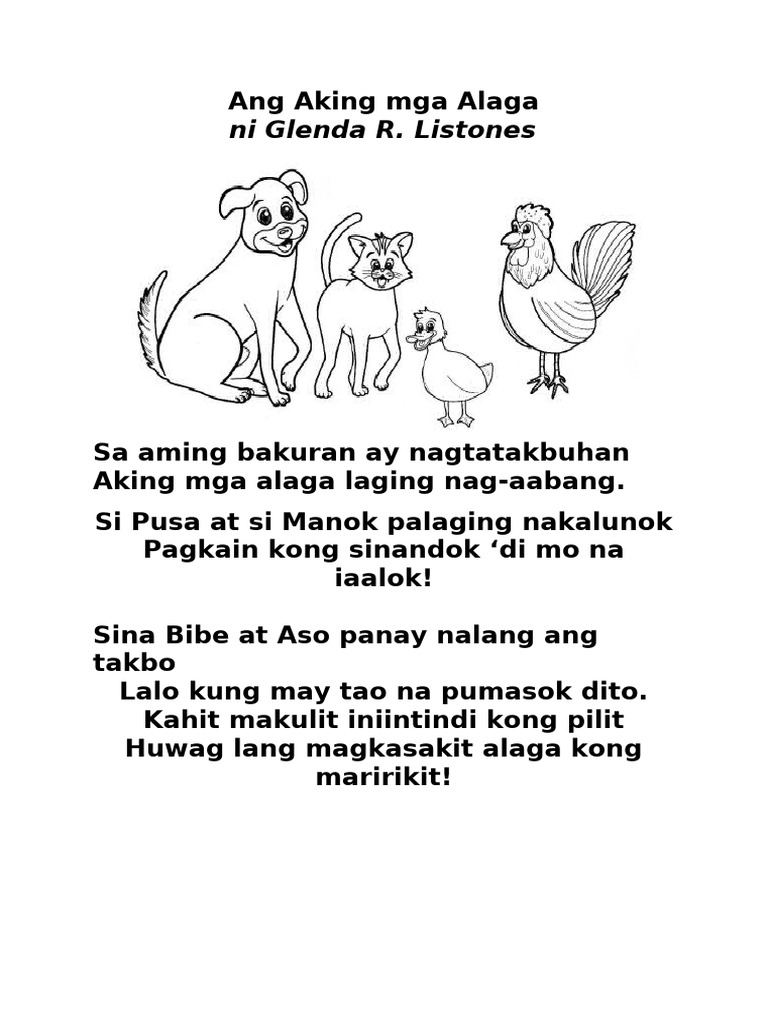 Ang Aking mga Alaga
ni Glenda R. Listones

Sa aming bakuran ay nagtatakbuhan
Aking mga alaga laging nag-aabang.

Si Pusa at si Manok palaging nakalunok
Pagkain kong sinandok ‘di mo na iaalok!

Sina Bibe at Aso panay nalang ang takbo
Lalo kung may tao na pumasok dito.
Kahit makulit iniintindi kong pilit
Huwag lang magkasakit alaga kong maririkit!